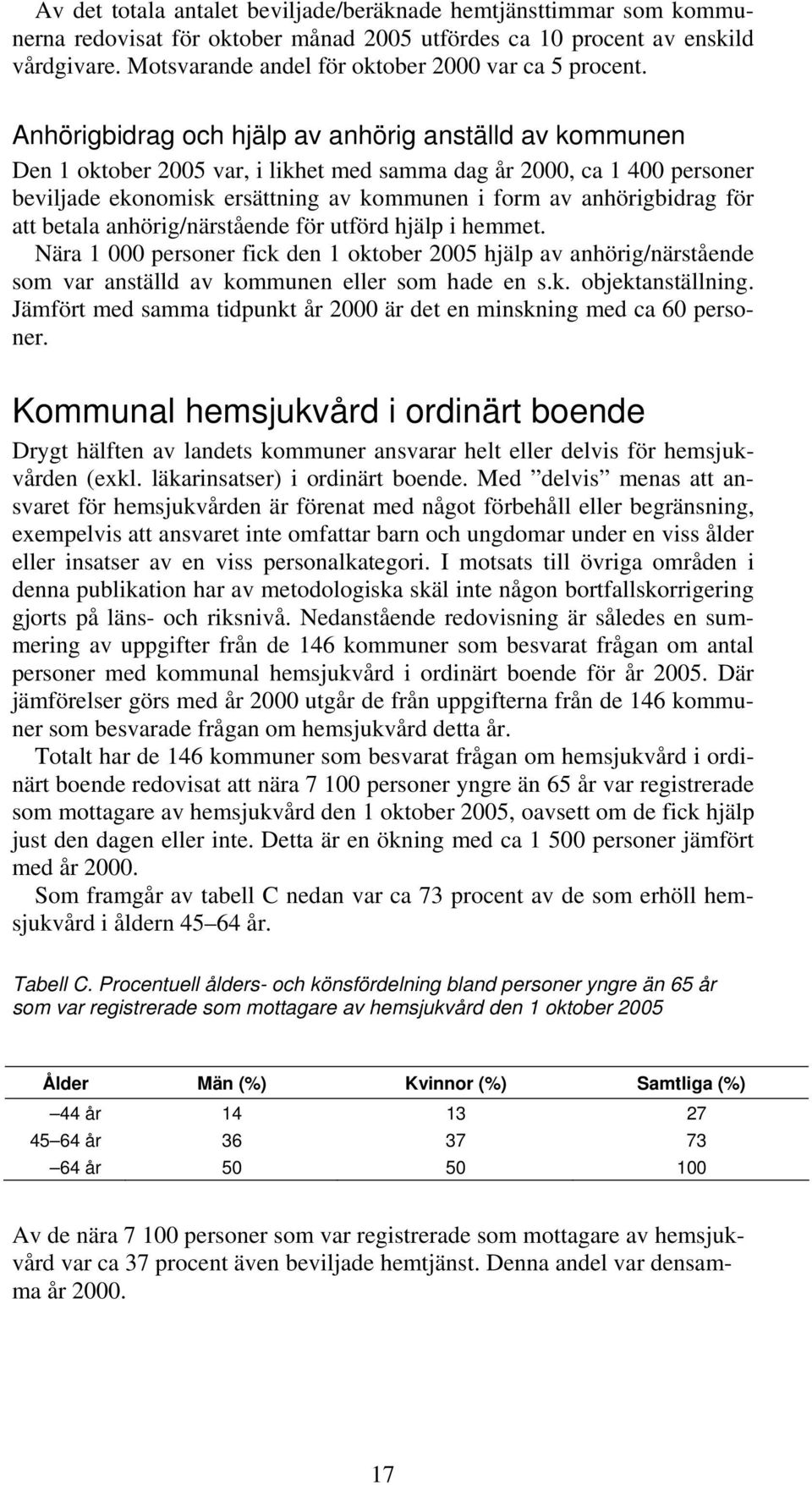 Av det totala antalet beviljade/beräknade hemtjänsttimmar som kommunerna redovisat för oktober månad 2005 utfördes ca 10 procent av enskild vårdgivare. Motsvarande andel för oktober 2000 var ca 5 procent.

Anhörigbidrag och hjälp av anhörig anställd av kommunen

Den 1 oktober 2005 var, i likhet med samma dag år 2000, ca 1 400 personer beviljade ekonomisk ersättning av kommunen i form av anhörigbidrag för att betala anhörig/närstående för utförd hjälp i hemmet.

Nära 1 000 personer fick den 1 oktober 2005 hjälp av anhörig/närstående som var anställd av kommunen eller som hade en s.k. objektanställning. Jämfört med samma tidpunkt år 2000 är det en minskning med ca 60 personer.

Kommunal hemsjukvård i ordinärt boende

Drygt hälften av landets kommuner ansvarar helt eller delvis för hemsjukvården (exkl. läkarinsatser) i ordinärt boende. Med ”delvis” menas att ansvaret för hemsjukvården är förenat med något förbehåll eller begränsning, exempelvis att ansvaret inte omfattar barn och ungdomar under en viss ålder eller insatser av en viss personalkategori. I motsats till övriga områden i denna publikation har av metodologiska skäl inte någon bortfallskorrigering gjorts på läns- och riksnivå. Nedanstående redovisning är således en summering av uppgifter från de 146 kommuner som besvarat frågan om antal personer med kommunal hemsjukvård i ordinärt boende för år 2005. Där jämförelser görs med år 2000 utgår de från uppgifterna från de 146 kommuner som besvarade frågan om hemsjukvård detta år.

Totalt har de 146 kommuner som besvarat frågan om hemsjukvård i ordinärt boende redovisat att nära 7 100 personer yngre än 65 år var registrerade som mottagare av hemsjukvård den 1 oktober 2005, oavsett om de fick hjälp just den dagen eller inte. Detta är en ökning med ca 1 500 personer jämfört med år 2000.

Som framgår av tabell C nedan var ca 73 procent av de som erhöll hemsjukvård i åldern 45–64 år.

Tabell C. Procentuell ålders- och könsfördelning bland personer yngre än 65 år som var registrerade som mottagare av hemsjukvård den 1 oktober 2005

| Ålder | Män (%) | Kvinnor (%) | Samtliga (%) |
|---|---|---|---|
| –44 år | 14 | 13 | 27 |
| 45–64 år | 36 | 37 | 73 |
| –64 år | 50 | 50 | 100 |

Av de nära 7 100 personer som var registrerade som mottagare av hemsjukvård var ca 37 procent även beviljade hemtjänst. Denna andel var densamma år 2000.

17